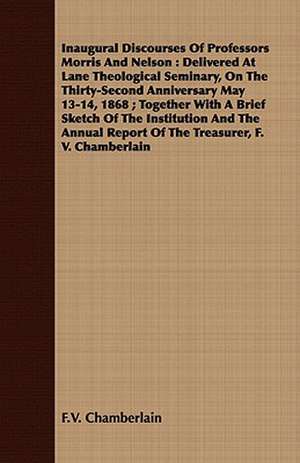 Inaugural Discourses Of Professors Morris And Nelson : Delivered At Lane Theological Seminary, On The Thirty-Second Anniversary May 13-14, 1868 ; Together With A Brief Sketch Of The Institution And The Annual Report Of The Treasurer, F. V. Chamberlain

F.V. Chamberlain